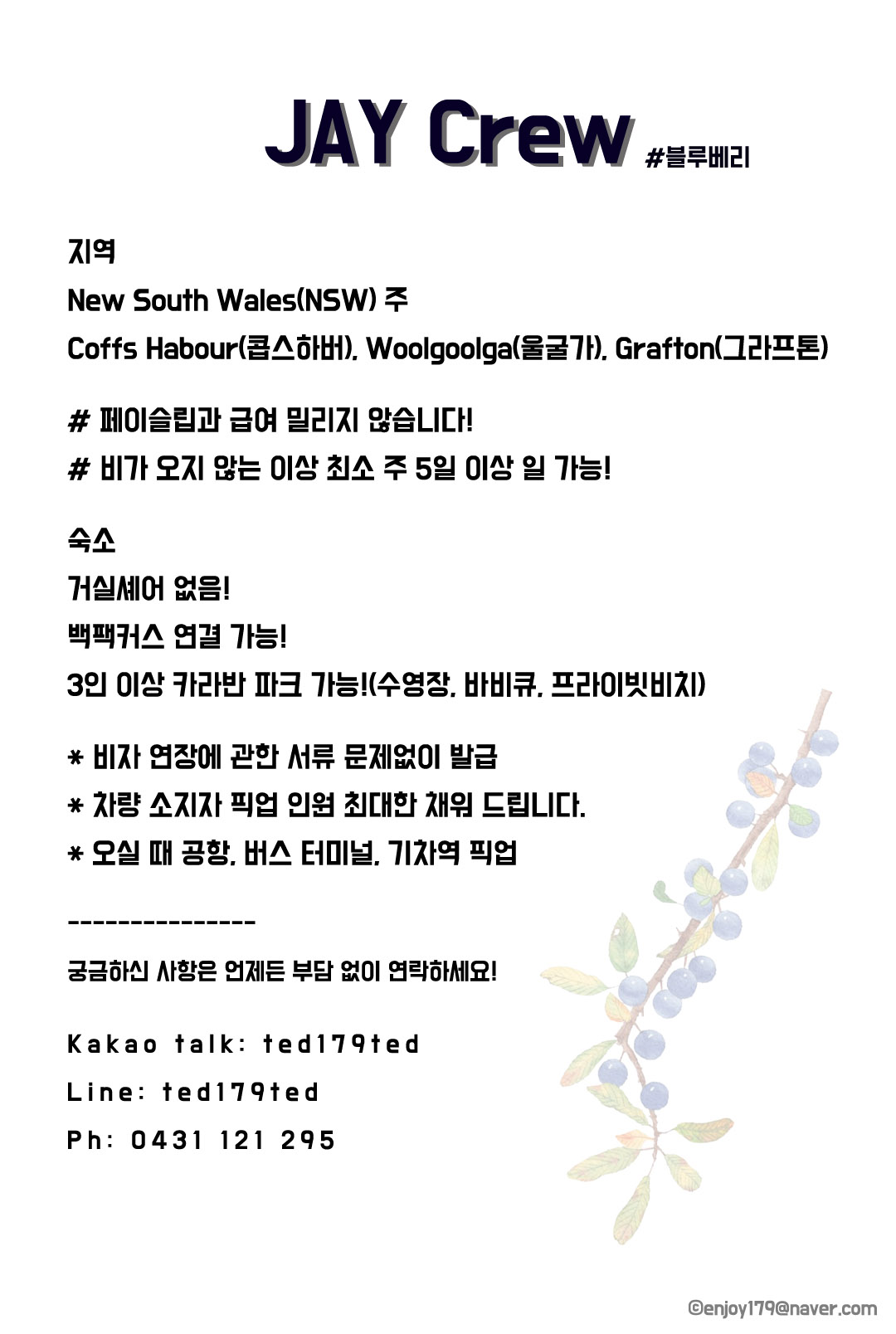 JAY Crew #블루베리

지역
New South Wales(NSW) 주
Coffs Habour(콥스하버), Woolgoolga(울굴가), Grafton(그라프톤)

# 페이슬립과 급여 밀리지 않습니다!
# 비가 오지 않는 이상 최소 주 5일 이상 일 가능!

숙소
거실셰어 없음!
백팩커스 연결 가능!
3인 이상 카라반 파크 가능!(수영장, 바비큐, 프라이빗비치)

* 비자 연장에 관한 서류 문제없이 발급
* 차량 소지자 픽업 인원 최대한 채워 드립니다.
* 오실 때 공항, 버스 터미널, 기차역 픽업

---------------
궁금하신 사항은 언제든 부담 없이 연락하세요!

Kakao talk: ted179ted
Line: ted179ted
Ph: 0431 121 295

©enjoy179@naver.com